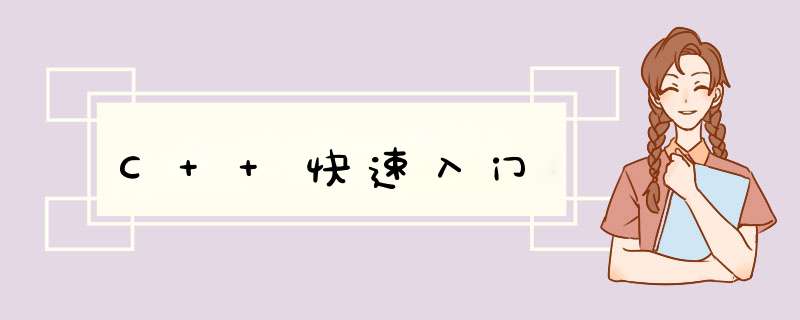 C++ 快速入门